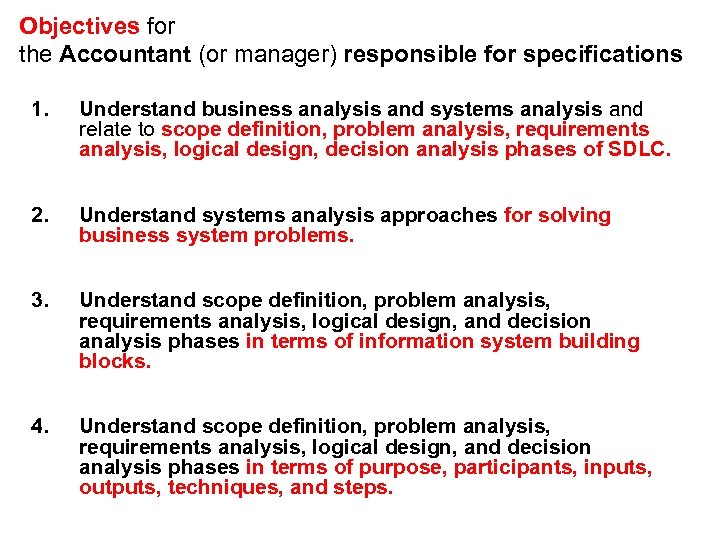 Objectives for
the Accountant (or manager) responsible for specifications

1. Understand business analysis and systems analysis and relate to scope definition, problem analysis, requirements analysis, logical design, decision analysis phases of SDLC.

2. Understand systems analysis approaches for solving business system problems.

3. Understand scope definition, problem analysis, requirements analysis, logical design, and decision analysis phases in terms of information system building blocks.

4. Understand scope definition, problem analysis, requirements analysis, logical design, and decision analysis phases in terms of purpose, participants, inputs, outputs, techniques, and steps.